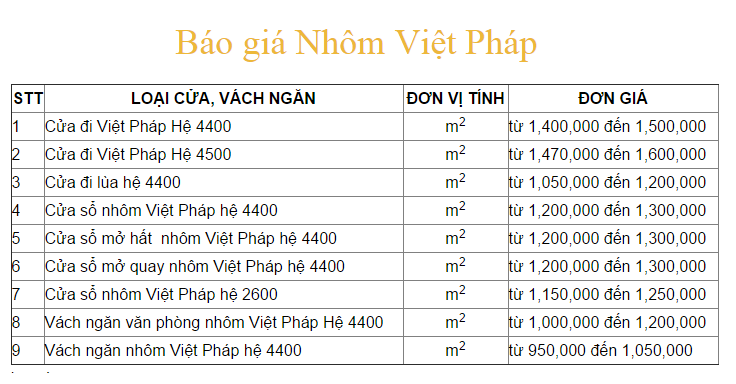 Báo giá Nhôm Việt Pháp

| STT | LOẠI CỬA, VÁCH NGĂN | ĐƠN VỊ TÍNH | ĐƠN GIÁ |
|---|---|---|---|
| 1 | Cửa đi Việt Pháp Hệ 4400 | $m^2$ | từ 1,400,000 đến 1,500,000 |
| 2 | Cửa đi Việt Pháp Hệ 4500 | $m^2$ | từ 1,470,000 đến 1,600,000 |
| 3 | Cửa đi lùa hệ 4400 | $m^2$ | từ 1,050,000 đến 1,200,000 |
| 4 | Cửa sổ nhôm Việt Pháp hệ 4400 | $m^2$ | từ 1,200,000 đến 1,300,000 |
| 5 | Cửa sổ mở hất nhôm Việt Pháp hệ 4400 | $m^2$ | từ 1,200,000 đến 1,300,000 |
| 6 | Cửa sổ mở quay nhôm Việt Pháp hệ 4400 | $m^2$ | từ 1,200,000 đến 1,300,000 |
| 7 | Cửa sổ nhôm Việt Pháp hệ 2600 | $m^2$ | từ 1,150,000 đến 1,250,000 |
| 8 | Vách ngăn văn phòng nhôm Việt Pháp Hệ 4400 | $m^2$ | từ 1,000,000 đến 1,200,000 |
| 9 | Vách ngăn nhôm Việt Pháp hệ 4400 | $m^2$ | từ 950,000 đến 1,050,000 |